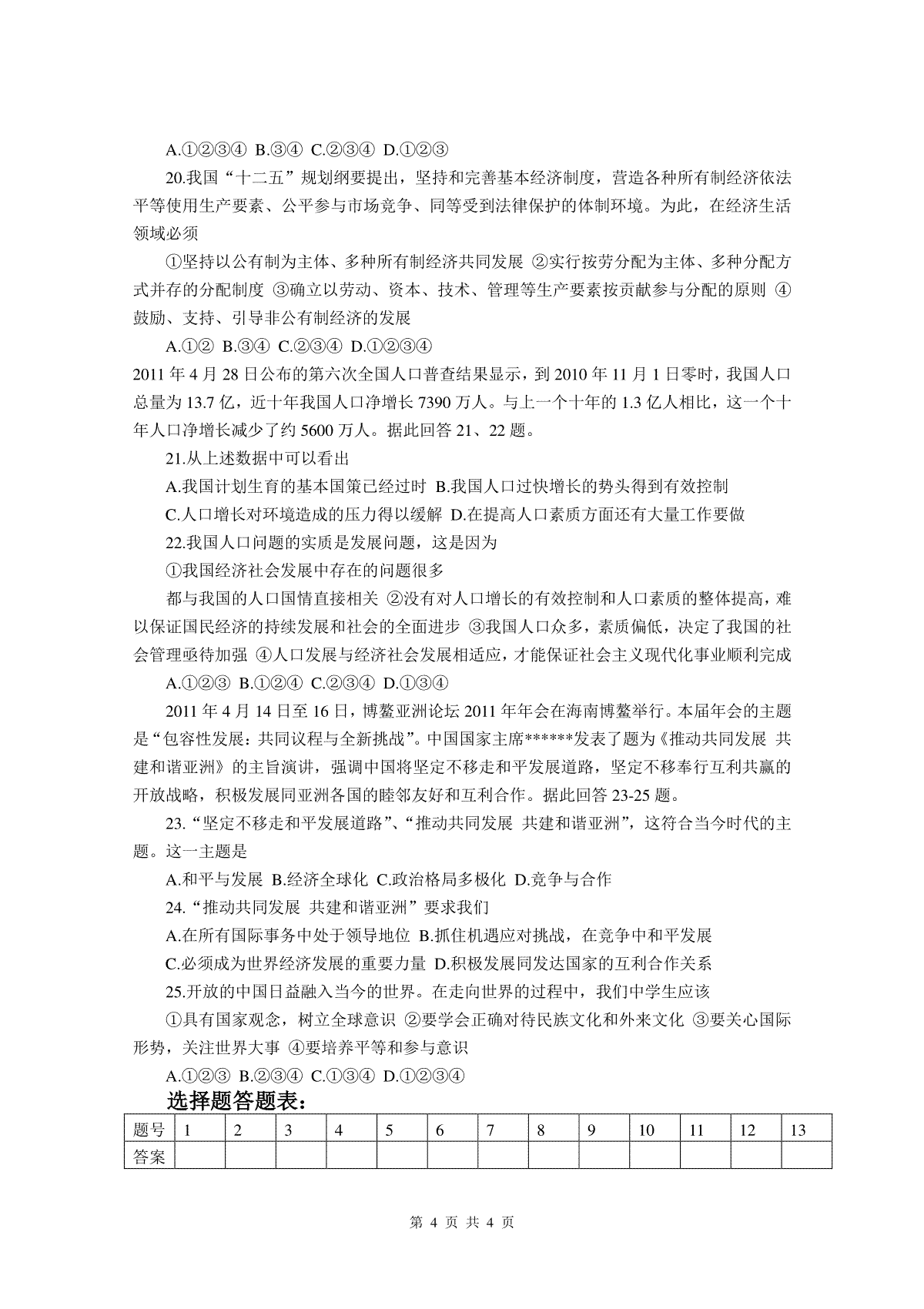 A.①②③④ B.③④ C.②③④ D.①②③

20.我国“十二五”规划纲要提出，坚持和完善基本经济制度，营造各种所有制经济依法平等使用生产要素、公平参与市场竞争、同等受到法律保护的体制环境。为此，在经济生活领域必须

①坚持以公有制为主体、多种所有制经济共同发展 ②实行按劳分配为主体、多种分配方式并存的分配制度 ③确立以劳动、资本、技术、管理等生产要素按贡献参与分配的原则 ④鼓励、支持、引导非公有制经济的发展

A.①② B.③④ C.②③④ D.①②③④

2011 年 4 月 28 日公布的第六次全国人口普查结果显示，到 2010 年 11 月 1 日零时，我国人口总量为 13.7 亿，近十年我国人口净增长 7390 万人。与上一个十年的 1.3 亿人相比，这一个十年人口净增长减少了约 5600 万人。据此回答 21、22 题。

21.从上述数据中可以看出

A.我国计划生育的基本国策已经过时 B.我国人口过快增长的势头得到有效控制

C.人口增长对环境造成的压力得以缓解 D.在提高人口素质方面还有大量工作要做

22.我国人口问题的实质是发展问题，这是因为

①我国经济社会发展中存在的问题很多

都与我国的人口国情直接相关 ②没有对人口增长的有效控制和人口素质的整体提高，难以保证国民经济的持续发展和社会的全面进步 ③我国人口众多，素质偏低，决定了我国的社会管理亟待加强 ④人口发展与经济社会发展相适应，才能保证社会主义现代化事业顺利完成

A.①②③ B.①②④ C.②③④ D.①③④

2011 年 4 月 14 日至 16 日，博鳌亚洲论坛 2011 年年会在海南博鳌举行。本届年会的主题是“包容性发展：共同议程与全新挑战”。中国国家主席******发表了题为《推动共同发展 共建和谐亚洲》的主旨演讲，强调中国将坚定不移走和平发展道路，坚定不移奉行互利共赢的开放战略，积极发展同亚洲各国的睦邻友好和互利合作。据此回答 23-25 题。

23.“坚定不移走和平发展道路”、“推动共同发展 共建和谐亚洲”，这符合当今时代的主题。这一主题是

A.和平与发展 B.经济全球化 C.政治格局多极化 D.竞争与合作

24.“推动共同发展 共建和谐亚洲”要求我们

A.在所有国际事务中处于领导地位 B.抓住机遇应对挑战，在竞争中和平发展

C.必须成为世界经济发展的重要力量 D.积极发展同发达国家的互利合作关系

25.开放的中国日益融入当今的世界。在走向世界的过程中，我们中学生应该

①具有国家观念，树立全球意识 ②要学会正确对待民族文化和外来文化 ③要关心国际形势，关注世界大事 ④要培养平等和参与意识

A.①②③ B.②③④ C.①③④ D.①②③④

选择题答题表：

| 题号 | 1 | 2 | 3 | 4 | 5 | 6 | 7 | 8 | 9 | 10 | 11 | 12 | 13 |
|---|---|---|---|---|---|---|---|---|---|---|---|---|---|
| 答案 | | | | | | | | | | | | | |

第 4 页 共 4 页